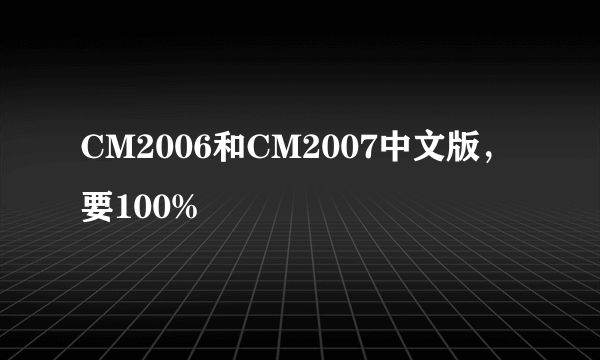 CM2006和CM2007中文版，要100%